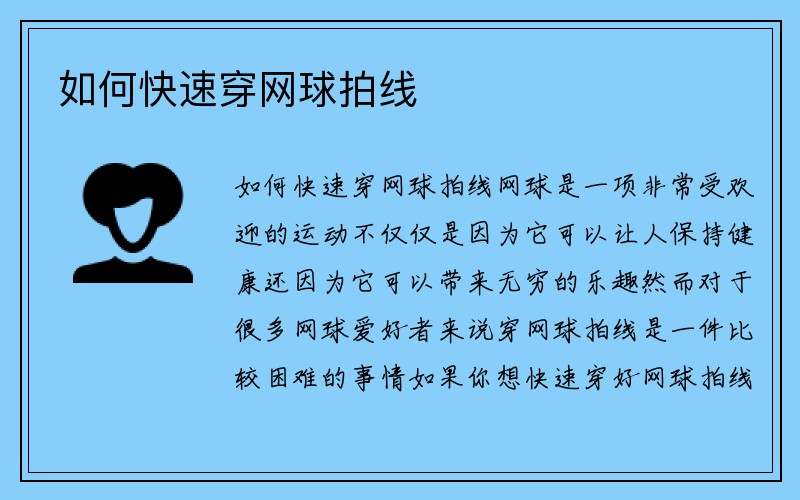 如何快速穿网球拍线

如何快速穿网球拍线网球是一项非常受欢迎的运动不仅仅是因为它可以让人保持健康还因为它可以带来无穷的乐趣然而对于很多网球爱好者来说穿网球拍线是一件比较困难的事情如果你想快速穿好网球拍线